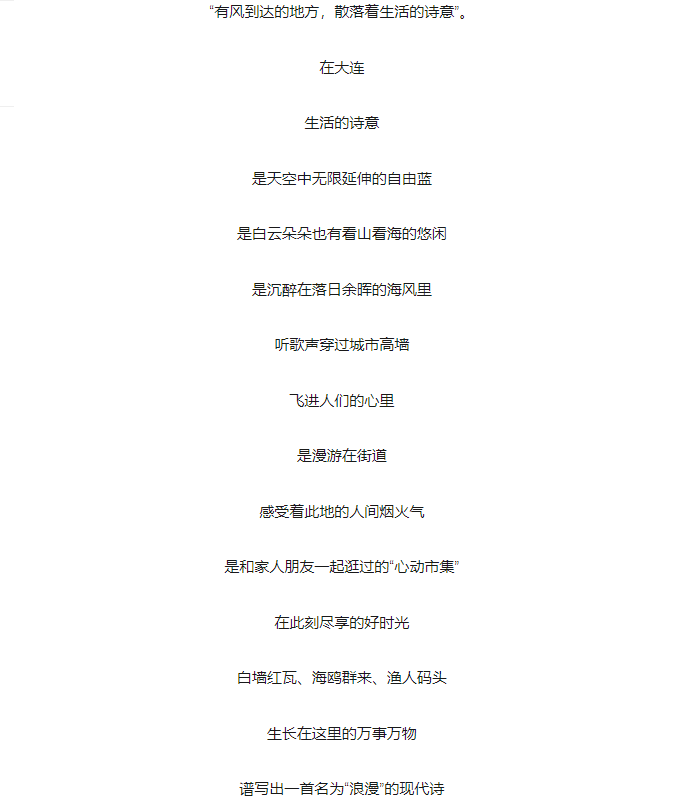 “有风到达的地方，散落着生活的诗意”。

在大连

生活的诗意

是天空中无限延伸的自由蓝

是白云朵朵也有看山看海的悠闲

是沉醉在落日余晖的海风里

听歌声穿过城市高墙

飞进人们的心里

是漫游在街道

感受着此地的人间烟火气

是和家人朋友一起逛过的“心动市集”

在此刻尽享的好时光

白墙红瓦、海鸥群来、渔人码头

生长在这里的万事万物

谱写出一首名为“浪漫”的现代诗